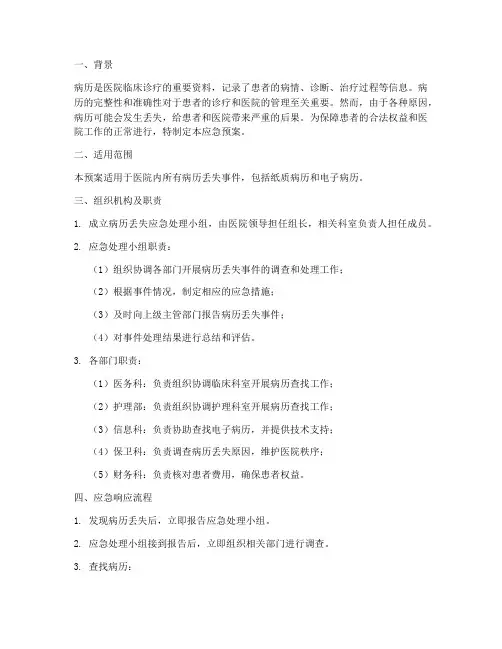 一、背景

病历是医院临床诊疗的重要资料，记录了患者的病情、诊断、治疗过程等信息。病历的完整性和准确性对于患者的诊疗和医院的管理至关重要。然而，由于各种原因，病历可能会发生丢失，给患者和医院带来严重的后果。为保障患者的合法权益和医院工作的正常进行，特制定本应急预案。

二、适用范围

本预案适用于医院内所有病历丢失事件，包括纸质病历和电子病历。

三、组织机构及职责

1. 成立病历丢失应急处理小组，由医院领导担任组长，相关科室负责人担任成员。

2. 应急处理小组职责：

（1）组织协调各部门开展病历丢失事件的调查和处理工作；

（2）根据事件情况，制定相应的应急措施；

（3）及时向上级主管部门报告病历丢失事件；

（4）对事件处理结果进行总结和评估。

3. 各部门职责：

（1）医务科：负责组织协调临床科室开展病历查找工作；

（2）护理部：负责组织协调护理科室开展病历查找工作；

（3）信息科：负责协助查找电子病历，并提供技术支持；

（4）保卫科：负责调查病历丢失原因，维护医院秩序；

（5）财务科：负责核对患者费用，确保患者权益。

四、应急响应流程

1. 发现病历丢失后，立即报告应急处理小组。

2. 应急处理小组接到报告后，立即组织相关部门进行调查。

3. 查找病历：